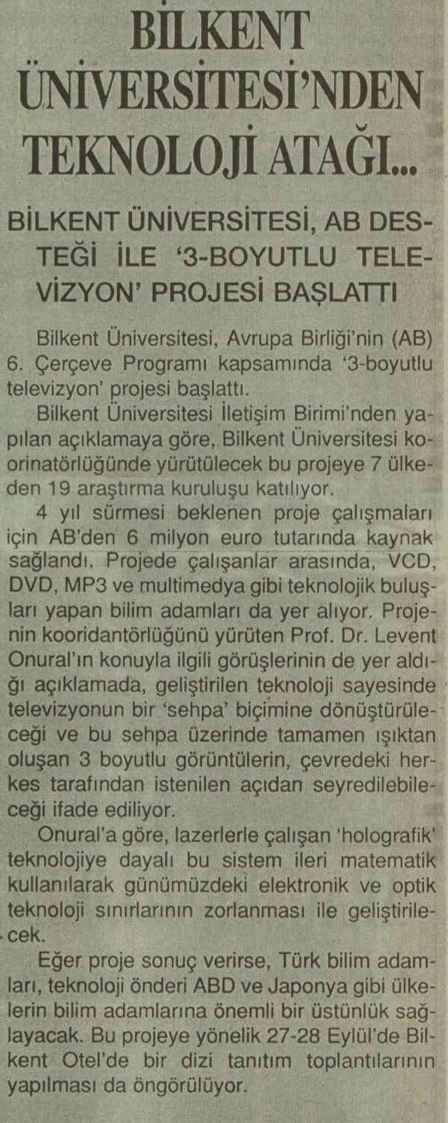 BİLKENT ÜNİVERSİTESİ'NDEN TEKNOLOJİ ATAĞI...

BİLKENT ÜNİVERSİTESİ, AB DESTEĞİ İLE '3-BOYUTLU TELEVİZYON' PROJESİ BAŞLATTI

Bilkent Üniversitesi, Avrupa Birliği'nin (AB) 6. Çerçeve Programı kapsamında '3-boyutlu televizyon' projesi başlattı.

Bilkent Üniversitesi İletişim Birimi'nden yapılan açıklamaya göre, Bilkent Üniversitesi koorinatörlüğünde yürütülecek bu projeye 7 ülkeden 19 araştırma kuruluşu katılıyor.

4 yıl sürmesi beklenen proje çalışmaları için AB'den 6 milyon euro tutarında kaynak sağlandı. Projede çalışanlar arasında, VCD, DVD, MP3 ve multimedya gibi teknolojik buluşları yapan bilim adamları da yer alıyor. Projenin kooridantörlüğünü yürüten Prof. Dr. Levent Onural'ın konuyla ilgili görüşlerinin de yer aldığı açıklamada, geliştirilen teknoloji sayesinde televizyonun bir 'sehpa' biçimine dönüştürüleceği ve bu sehpa üzerinde tamamen ışıktan oluşan 3 boyutlu görüntülerin, çevredeki herkes tarafından istenilen açıdan seyredilebileceği ifade ediliyor.

Onural'a göre, lazerlerle çalışan 'holografik' teknolojiye dayalı bu sistem ileri matematik kullanılarak günümüzdeki elektronik ve optik teknoloji sınırlarının zorlanması ile geliştirilecek.

Eğer proje sonuç verirse, Türk bilim adamları, teknoloji önderi ABD ve Japonya gibi ülkelerin bilim adamlarına önemli bir üstünlük sağlayacak. Bu projeye yönelik 27-28 Eylül'de Bilkent Otel'de bir dizi tanıtım toplantılarının yapılması da öngörülüyor.